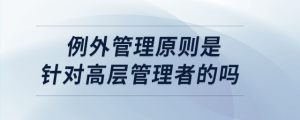 例外管理原则是
针对高层管理者的吗